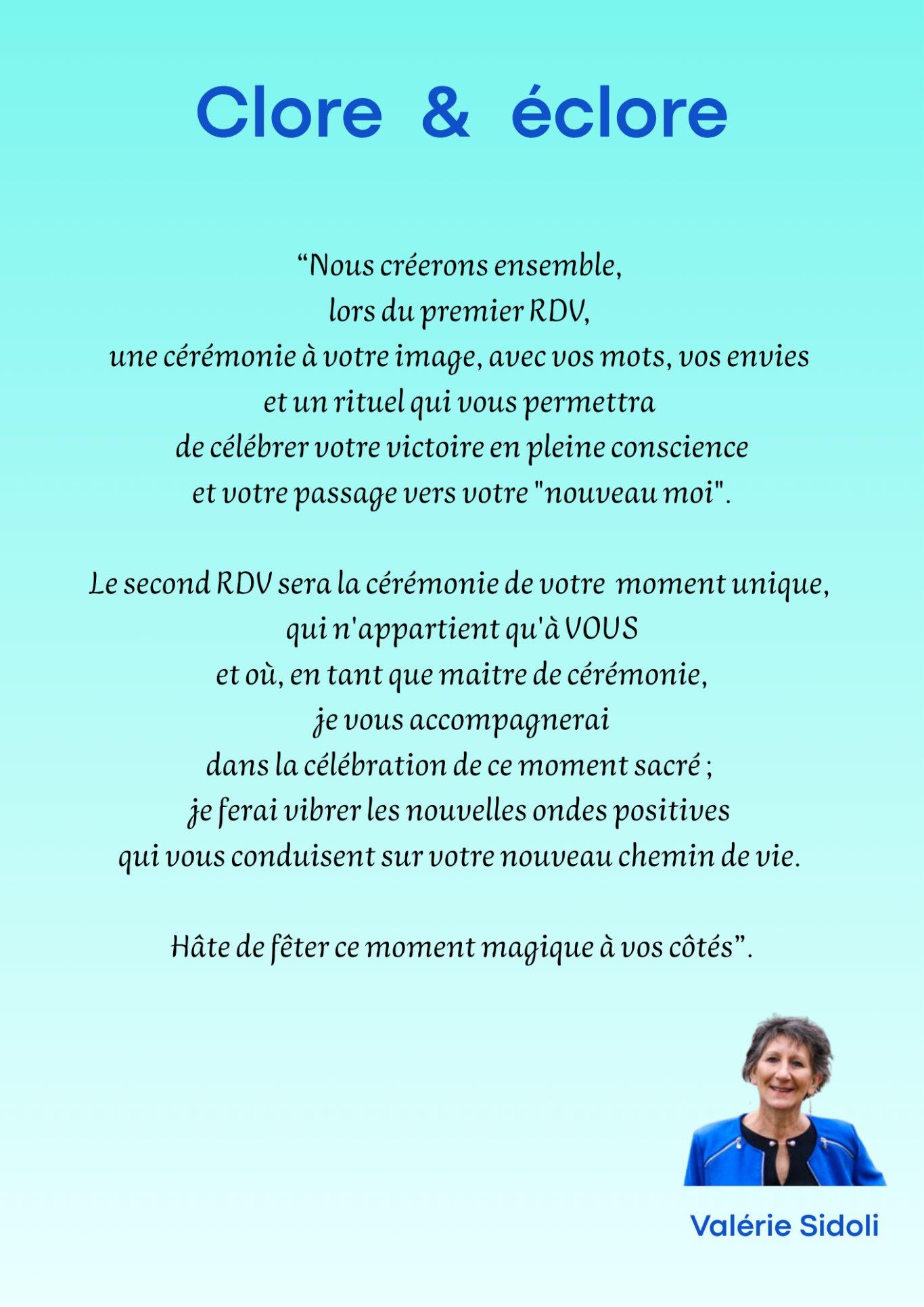 Clore & éclore

"Nous créerons ensemble,
lors du premier RDV,
une cérémonie à votre image, avec vos mots, vos envies
et un rituel qui vous permettra
de célébrer votre victoire en pleine conscience
et votre passage vers votre "nouveau moi".

Le second RDV sera la cérémonie de votre moment unique,
qui n'appartient qu'à VOUS
et où, en tant que maitre de cérémonie,
je vous accompagnerai
dans la célébration de ce moment sacré ;
je ferai vibrer les nouvelles ondes positives
qui vous conduisent sur votre nouveau chemin de vie.

Hâte de fêter ce moment magique à vos côtés".

Valérie Sidoli